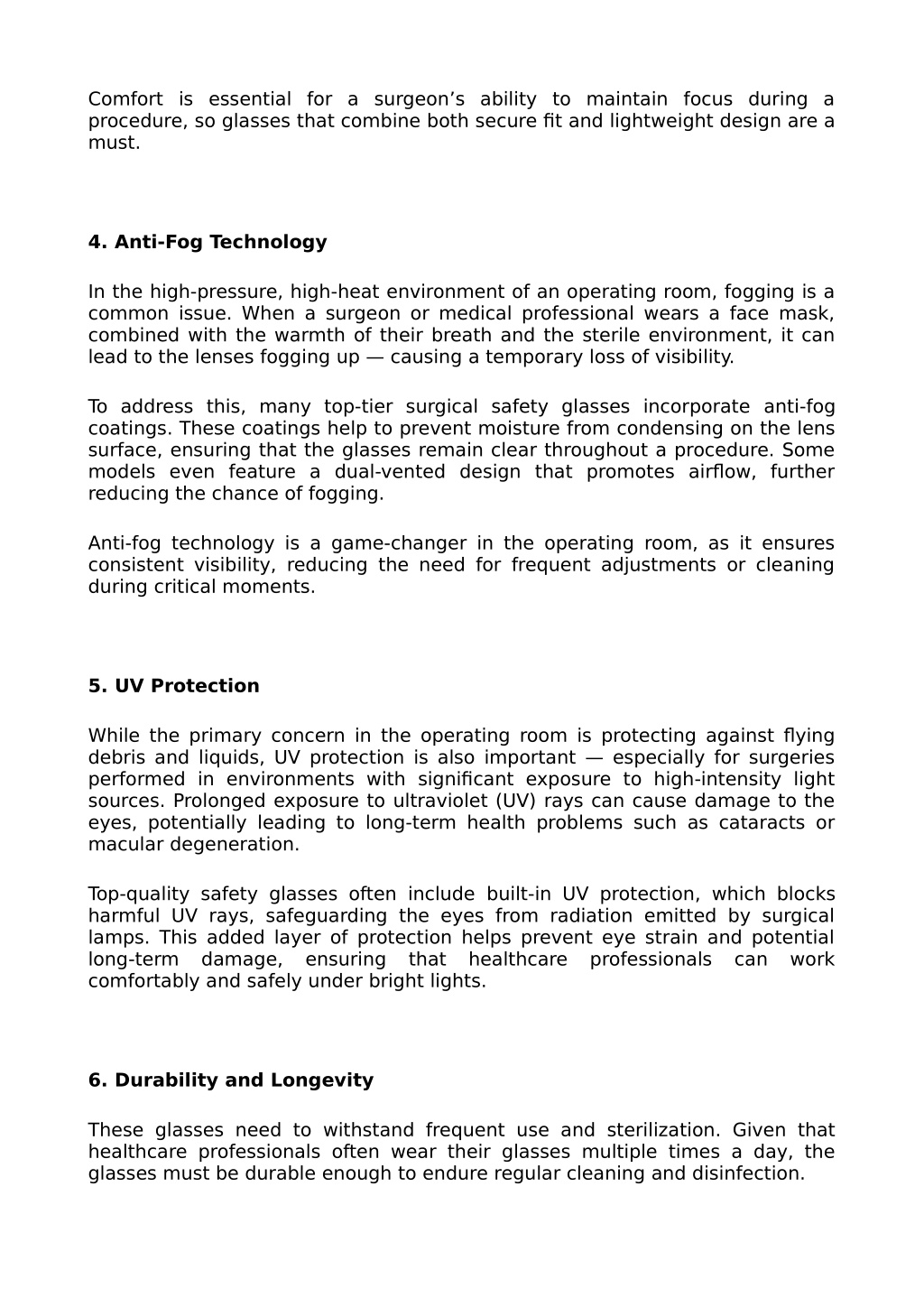 Comfort is essential for a surgeon’s ability to maintain focus during a procedure, so glasses that combine both secure fit and lightweight design are a must.

4. Anti-Fog Technology

In the high-pressure, high-heat environment of an operating room, fogging is a common issue. When a surgeon or medical professional wears a face mask, combined with the warmth of their breath and the sterile environment, it can lead to the lenses fogging up — causing a temporary loss of visibility.

To address this, many top-tier surgical safety glasses incorporate anti-fog coatings. These coatings help to prevent moisture from condensing on the lens surface, ensuring that the glasses remain clear throughout a procedure. Some models even feature a dual-vented design that promotes airflow, further reducing the chance of fogging.

Anti-fog technology is a game-changer in the operating room, as it ensures consistent visibility, reducing the need for frequent adjustments or cleaning during critical moments.

5. UV Protection

While the primary concern in the operating room is protecting against flying debris and liquids, UV protection is also important — especially for surgeries performed in environments with significant exposure to high-intensity light sources. Prolonged exposure to ultraviolet (UV) rays can cause damage to the eyes, potentially leading to long-term health problems such as cataracts or macular degeneration.

Top-quality safety glasses often include built-in UV protection, which blocks harmful UV rays, safeguarding the eyes from radiation emitted by surgical lamps. This added layer of protection helps prevent eye strain and potential long-term damage, ensuring that healthcare professionals can work comfortably and safely under bright lights.

6. Durability and Longevity

These glasses need to withstand frequent use and sterilization. Given that healthcare professionals often wear their glasses multiple times a day, the glasses must be durable enough to endure regular cleaning and disinfection.